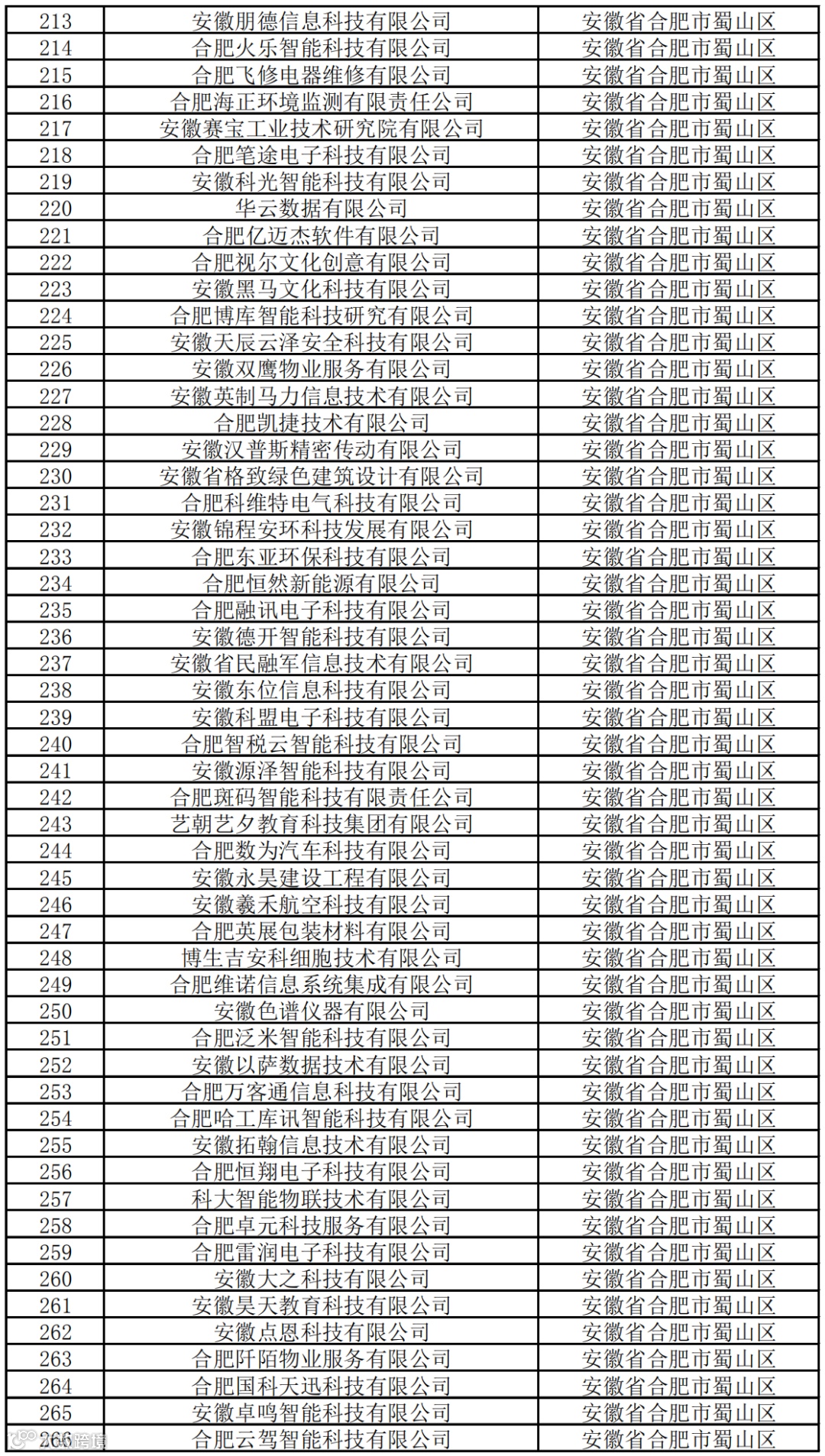 | 213 | 安徽朋德信息科技有限公司 | 安徽省合肥市蜀山区 |
|---|---|---|
| 214 | 合肥火乐智能科技有限公司 | 安徽省合肥市蜀山区 |
| 215 | 合肥飞修电器维修有限公司 | 安徽省合肥市蜀山区 |
| 216 | 合肥海正环境监测有限责任公司 | 安徽省合肥市蜀山区 |
| 217 | 安徽赛宝工业技术研究院有限公司 | 安徽省合肥市蜀山区 |
| 218 | 合肥笔途电子科技有限公司 | 安徽省合肥市蜀山区 |
| 219 | 安徽科光智能科技有限公司 | 安徽省合肥市蜀山区 |
| 220 | 华云数据有限公司 | 安徽省合肥市蜀山区 |
| 221 | 合肥亿迈杰软件有限公司 | 安徽省合肥市蜀山区 |
| 222 | 合肥视尔文化创意有限公司 | 安徽省合肥市蜀山区 |
| 223 | 安徽黑马文化科技有限公司 | 安徽省合肥市蜀山区 |
| 224 | 合肥博库智能科技研究有限公司 | 安徽省合肥市蜀山区 |
| 225 | 安徽天辰云泽安全科技有限公司 | 安徽省合肥市蜀山区 |
| 226 | 安徽双鹰物业服务有限公司 | 安徽省合肥市蜀山区 |
| 227 | 安徽英制马力信息技术有限公司 | 安徽省合肥市蜀山区 |
| 228 | 合肥凯捷技术有限公司 | 安徽省合肥市蜀山区 |
| 229 | 安徽汉普斯精密传动有限公司 | 安徽省合肥市蜀山区 |
| 230 | 安徽省格致绿色建筑设计有限公司 | 安徽省合肥市蜀山区 |
| 231 | 合肥科维特电气科技有限公司 | 安徽省合肥市蜀山区 |
| 232 | 安徽锦程安环科技发展有限公司 | 安徽省合肥市蜀山区 |
| 233 | 合肥东亚环保科技有限公司 | 安徽省合肥市蜀山区 |
| 234 | 合肥恒然新能源有限公司 | 安徽省合肥市蜀山区 |
| 235 | 合肥融讯电子科技有限公司 | 安徽省合肥市蜀山区 |
| 236 | 安徽德开智能科技有限公司 | 安徽省合肥市蜀山区 |
| 237 | 安徽省民融军信息技术有限公司 | 安徽省合肥市蜀山区 |
| 238 | 安徽东位信息科技有限公司 | 安徽省合肥市蜀山区 |
| 239 | 安徽科盟电子科技有限公司 | 安徽省合肥市蜀山区 |
| 240 | 合肥智税云智能科技有限公司 | 安徽省合肥市蜀山区 |
| 241 | 安徽源泽智能科技有限公司 | 安徽省合肥市蜀山区 |
| 242 | 合肥斑码智能科技有限责任公司 | 安徽省合肥市蜀山区 |
| 243 | 艺朝艺夕教育科技集团有限公司 | 安徽省合肥市蜀山区 |
| 244 | 合肥数为汽车科技有限公司 | 安徽省合肥市蜀山区 |
| 245 | 安徽永昊建设工程有限公司 | 安徽省合肥市蜀山区 |
| 246 | 安徽羲禾航空科技有限公司 | 安徽省合肥市蜀山区 |
| 247 | 合肥英展包装材料有限公司 | 安徽省合肥市蜀山区 |
| 248 | 博生吉安科细胞技术有限公司 | 安徽省合肥市蜀山区 |
| 249 | 合肥维诺信息系统集成有限公司 | 安徽省合肥市蜀山区 |
| 250 | 安徽色谱仪器有限公司 | 安徽省合肥市蜀山区 |
| 251 | 合肥泛米智能科技有限公司 | 安徽省合肥市蜀山区 |
| 252 | 安徽以萨数据技术有限公司 | 安徽省合肥市蜀山区 |
| 253 | 合肥万客通信息科技有限公司 | 安徽省合肥市蜀山区 |
| 254 | 合肥哈工库讯智能科技有限公司 | 安徽省合肥市蜀山区 |
| 255 | 安徽拓翰信息技术有限公司 | 安徽省合肥市蜀山区 |
| 256 | 合肥恒翔电子科技有限公司 | 安徽省合肥市蜀山区 |
| 257 | 科大智能物联技术有限公司 | 安徽省合肥市蜀山区 |
| 258 | 合肥卓元科技服务有限公司 | 安徽省合肥市蜀山区 |
| 259 | 合肥雷润电子科技有限公司 | 安徽省合肥市蜀山区 |
| 260 | 安徽大之科技有限公司 | 安徽省合肥市蜀山区 |
| 261 | 安徽昊天教育科技有限公司 | 安徽省合肥市蜀山区 |
| 262 | 安徽点恩科技有限公司 | 安徽省合肥市蜀山区 |
| 263 | 合肥阡陌物业服务有限公司 | 安徽省合肥市蜀山区 |
| 264 | 合肥国科天迅科技有限公司 | 安徽省合肥市蜀山区 |
| 265 | 安徽卓鸣智能科技有限公司 | 安徽省合肥市蜀山区 |
| 266 | 合肥云驾智能科技有限公司 | 安徽省合肥市蜀山区 |